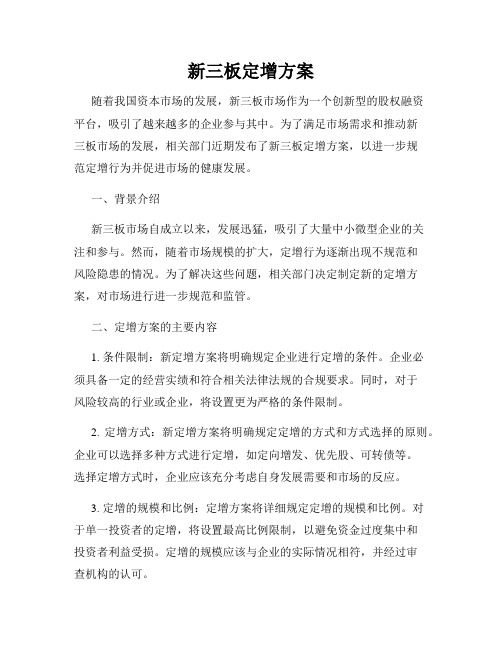 新三板定增方案

随着我国资本市场的发展，新三板市场作为一个创新型的股权融资平台，吸引了越来越多的企业参与其中。为了满足市场需求和推动新三板市场的发展，相关部门近期发布了新三板定增方案，以进一步规范定增行为并促进市场的健康发展。

一、背景介绍

新三板市场自成立以来，发展迅猛，吸引了大量中小微型企业的关注和参与。然而，随着市场规模的扩大，定增行为逐渐出现不规范和风险隐患的情况。为了解决这些问题，相关部门决定制定新的定增方案，对市场进行进一步规范和监管。

二、定增方案的主要内容

1. 条件限制：新定增方案将明确规定企业进行定增的条件。企业必须具备一定的经营实绩和符合相关法律法规的合规要求。同时，对于风险较高的行业或企业，将设置更为严格的条件限制。

2. 定增方式：新定增方案将明确规定定增的方式和方式选择的原则。企业可以选择多种方式进行定增，如定向增发、优先股、可转债等。选择定增方式时，企业应该充分考虑自身发展需要和市场的反应。

3. 定增的规模和比例：定增方案将详细规定定增的规模和比例。对于单一投资者的定增，将设置最高比例限制，以避免资金过度集中和投资者利益受损。定增的规模应该与企业的实际情况相符，并经过审查机构的认可。